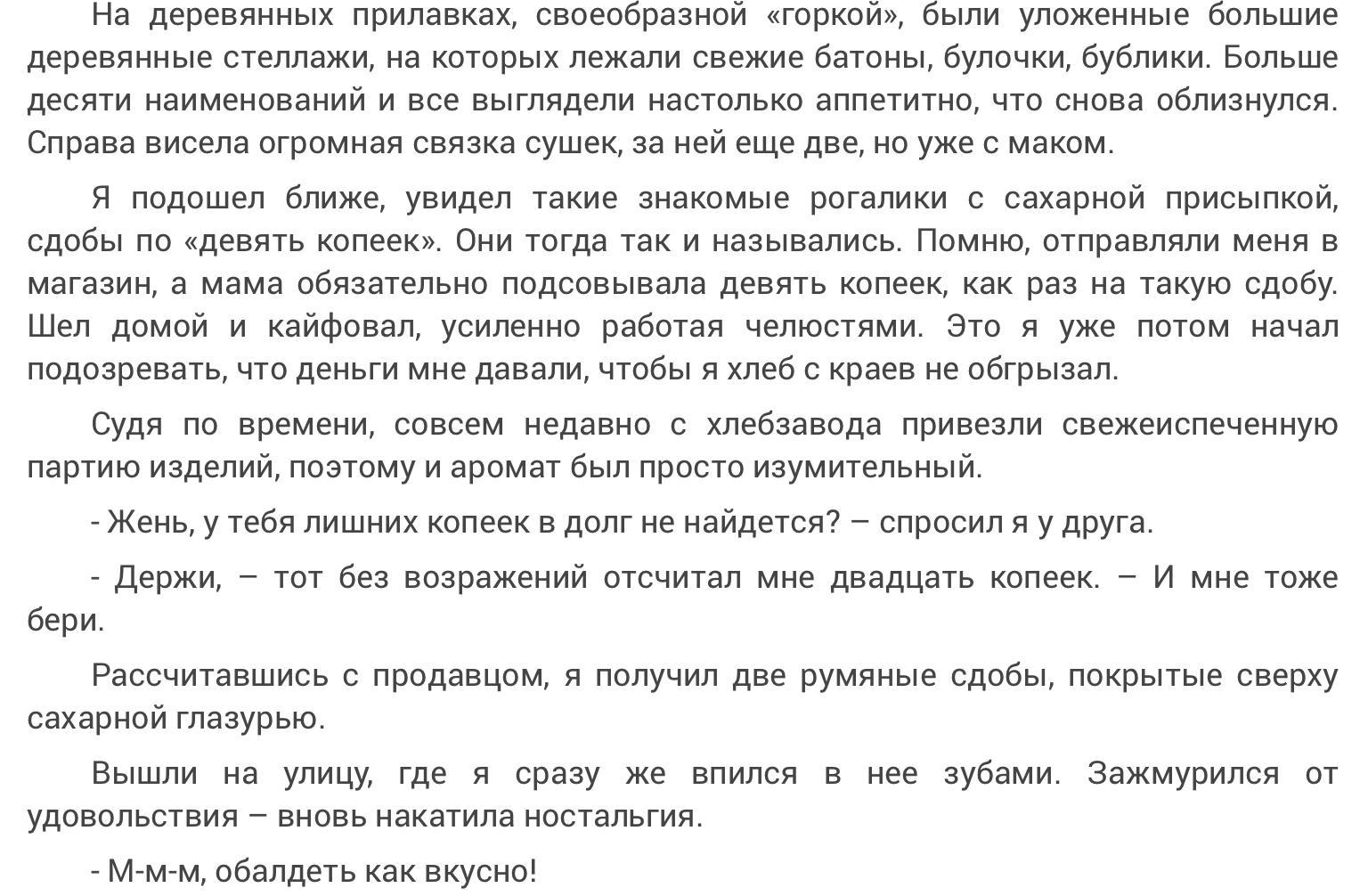 На деревянных прилавках, своеобразной «горкой», были уложенные большие деревянные стеллажи, на которых лежали свежие батоны, булочки, бублики. Больше десяти наименований и все выглядели настолько аппетитно, что снова облизнулся. Справа висела огромная связка сушек, за ней еще две, но уже с маком.

Я подошел ближе, увидел такие знакомые рогалики с сахарной присыпкой, сдобы по «девять копеек». Они тогда так и назывались. Помню, отправляли меня в магазин, а мама обязательно подсовывала девять копеек, как раз на такую сдобу. Шел домой и кайфовал, усиленно работая челюстями. Это я уже потом начал подозревать, что деньги мне давали, чтобы я хлеб с краев не обгрызал.

Судя по времени, совсем недавно с хлебзавода привезли свежеиспеченную партию изделий, поэтому и аромат был просто изумительный.

- Жень, у тебя лишних копеек в долг не найдется? – спросил я у друга.

- Держи, – тот без возражений отсчитал мне двадцать копеек. – И мне тоже бери.

Рассчитавшись с продавцом, я получил две румяные сдобы, покрытые сверху сахарной глазурью.

Вышли на улицу, где я сразу же впился в нее зубами. Зажмурился от удовольствия – вновь накатила ностальгия.

- М-м-м, обалдеть как вкусно!